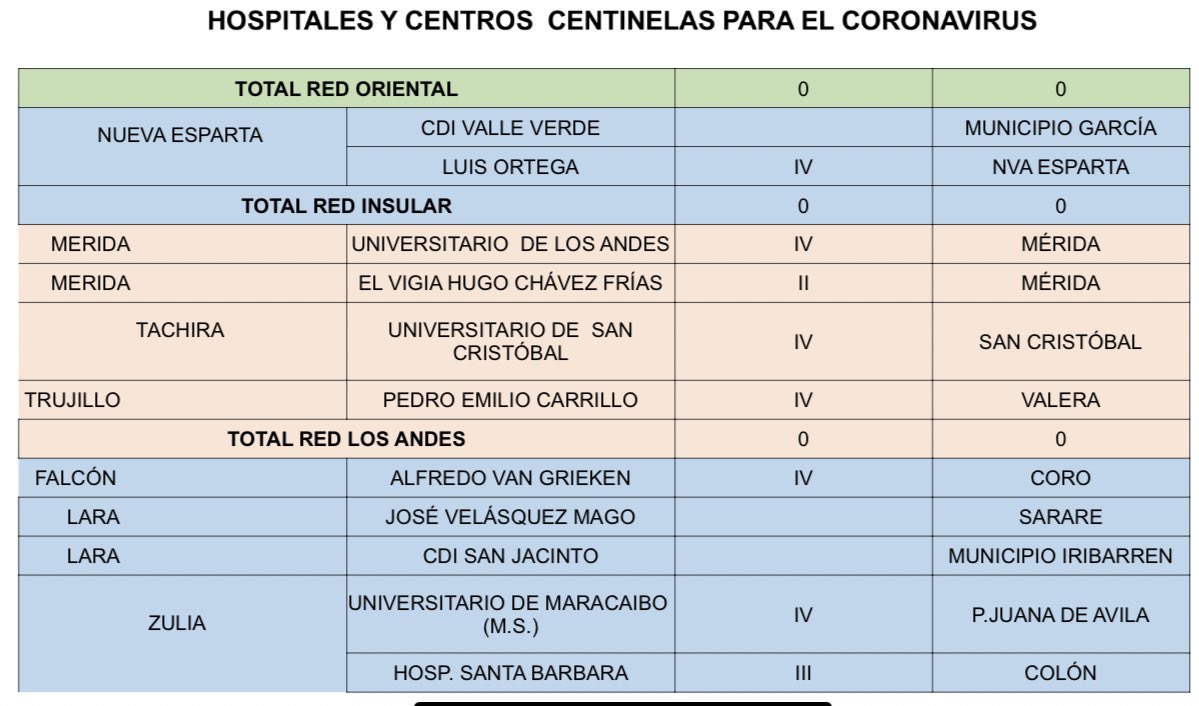 HOSPITALES Y CENTROS CENTINELAS PARA EL CORONAVIRUS

| TOTAL RED ORIENTAL | | 0 | 0 |
|---|---|---|---|
| NUEVA ESPARTA | CDI VALLE VERDE | | MUNICIPIO GARCÍA |
| | LUIS ORTEGA | IV | NVA ESPARTA |
| TOTAL RED INSULAR | | 0 | 0 |
| MERIDA | UNIVERSITARIO DE LOS ANDES | IV | MÉRIDA |
| MERIDA | EL VIGIA HUGO CHÁVEZ FRÍAS | II | MÉRIDA |
| TACHIRA | UNIVERSITARIO DE SAN CRISTÓBAL | IV | SAN CRISTÓBAL |
| TRUJILLO | PEDRO EMILIO CARRILLO | IV | VALERA |
| TOTAL RED LOS ANDES | | 0 | 0 |
| FALCÓN | ALFREDO VAN GRIEKEN | IV | CORO |
| LARA | JOSÉ VELÁSQUEZ MAGO | | SARARE |
| LARA | CDI SAN JACINTO | | MUNICIPIO IRIBARREN |
| ZULIA | UNIVERSITARIO DE MARACAIBO (M.S.) | IV | P.JUANA DE AVILA |
| | HOSP. SANTA BARBARA | III | COLÓN |